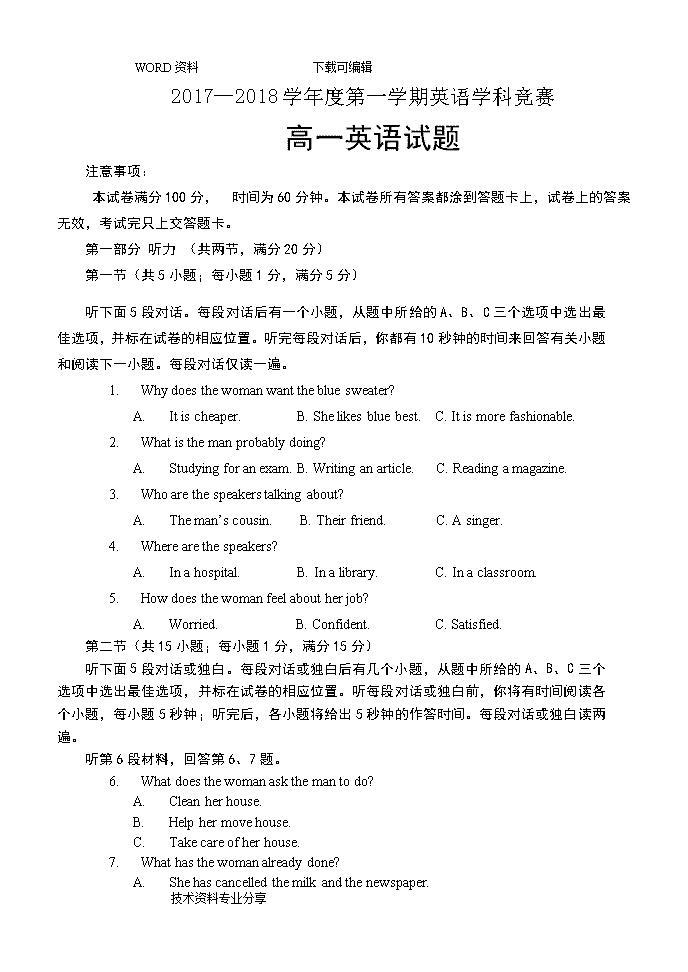 WORD 资料　　　　下载可编辑

2017—2018 学年度第一学期英语学科竞赛

高一英语试题

注意事项：

本试卷满分 100 分，　时间为 60 分钟。本试卷所有答案都涂到答题卡上，试卷上的答案无效，考试完只上交答题卡。

第一部分 听力 （共两节，满分 20 分）

第一节（共 5 小题；每小题 1 分，满分 5 分）

听下面 5 段对话。每段对话后有一个小题，从题中所给的 A、B、C 三个选项中选出最佳选项，并标在试卷的相应位置。听完每段对话后，你都有 10 秒钟的时间来回答有关小题和阅读下一小题。每段对话仅读一遍。

1. Why does the woman want the blue sweater?

A. It is cheaper. B. She likes blue best. C. It is more fashionable.

2. What is the man probably doing?

A. Studying for an exam. B. Writing an article. C. Reading a magazine.

3. Who are the speakers talking about?

A. The man's cousin. B. Their friend. C. A singer.

4. Where are the speakers?

A. In a hospital. B. In a library. C. In a classroom.

5. How does the woman feel about her job?

A. Worried. B. Confident. C. Satisfied.

第二节（共 15 小题；每小题 1 分，满分 15 分）

听下面 5 段对话或独白。每段对话或独白后有几个小题，从题中所给的 A、B、C 三个选项中选出最佳选项，并标在试卷的相应位置。听每段对话或独白前，你将有时间阅读各个小题，每小题 5 秒钟；听完后，各小题将给出 5 秒钟的作答时间。每段对话或独白读两遍。

听第 6 段材料，回答第 6、7 题。

6. What does the woman ask the man to do?

A. Clean her house.

B. Help her move house.

C. Take care of her house.

7. What has the woman already done?

A. She has cancelled the milk and the newspaper.

技术资料专业分享